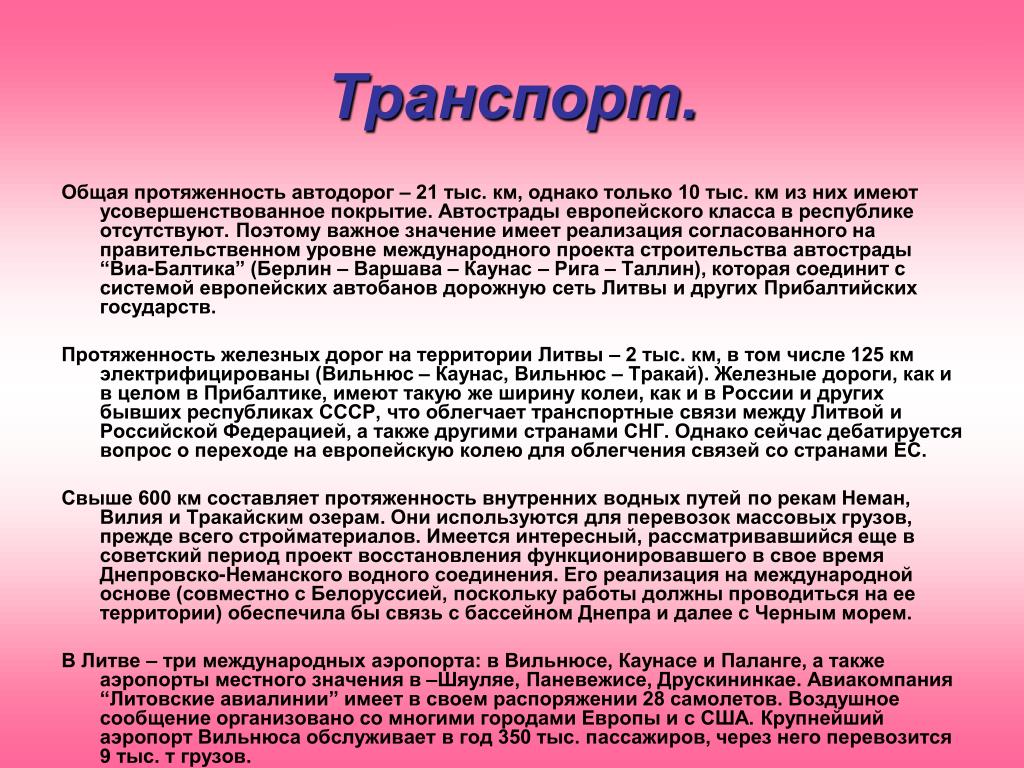 Транспорт.

Общая протяженность автодорог – 21 тыс. км, однако только 10 тыс. км из них имеют усовершенствованное покрытие. Автострады европейского класса в республике отсутствуют. Поэтому важное значение имеет реализация согласованного на правительственном уровне международного проекта строительства автострады “Виа-Балтика” (Берлин – Варшава – Каунас – Рига – Таллин), которая соединит с системой европейских автобанов дорожную сеть Литвы и других Прибалтийских государств.

Протяженность железных дорог на территории Литвы – 2 тыс. км, в том числе 125 км электрифицированы (Вильнюс – Каунас, Вильнюс – Тракай). Железные дороги, как и в целом в Прибалтике, имеют такую же ширину колеи, как и в России и других бывших республиках СССР, что облегчает транспортные связи между Литвой и Российской Федерацией, а также другими странами СНГ. Однако сейчас дебатируется вопрос о переходе на европейскую колею для облегчения связей со странами ЕС.

Свыше 600 км составляет протяженность внутренних водных путей по рекам Неман, Вилия и Тракайским озерам. Они используются для перевозок массовых грузов, прежде всего стройматериалов. Имеется интересный, рассматривавшийся еще в советский период проект восстановления функционировавшего в свое время Днепровско-Неманского водного соединения. Его реализация на международной основе (совместно с Белоруссией, поскольку работы должны проводиться на ее территории) обеспечила бы связь с бассейном Днепра и далее с Черным морем.

В Литве – три международных аэропорта: в Вильнюсе, Каунасе и Паланге, а также аэропорты местного значения в –Шяуляе, Паневежисе, Друскининкае. Авиакомпания “Литовские авиалинии” имеет в своем распоряжении 28 самолетов. Воздушное сообщение организовано со многими городами Европы и с США. Крупнейший аэропорт Вильнюса обслуживает в год 350 тыс. пассажиров, через него перевозится 9 тыс. т грузов.